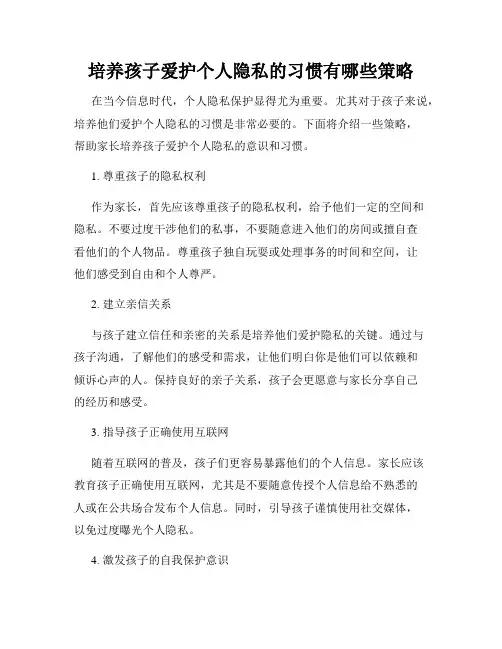 培养孩子爱护个人隐私的习惯有哪些策略

在当今信息时代，个人隐私保护显得尤为重要。尤其对于孩子来说，培养他们爱护个人隐私的习惯是非常必要的。下面将介绍一些策略，帮助家长培养孩子爱护个人隐私的意识和习惯。

1. 尊重孩子的隐私权利

作为家长，首先应该尊重孩子的隐私权利，给予他们一定的空间和隐私。不要过度干涉他们的私事，不要随意进入他们的房间或擅自查看他们的个人物品。尊重孩子独自玩耍或处理事务的时间和空间，让他们感受到自由和个人尊严。

2. 建立亲信关系

与孩子建立信任和亲密的关系是培养他们爱护隐私的关键。通过与孩子沟通，了解他们的感受和需求，让他们明白你是他们可以依赖和倾诉心声的人。保持良好的亲子关系，孩子会更愿意与家长分享自己的经历和感受。

3. 指导孩子正确使用互联网

随着互联网的普及，孩子们更容易暴露他们的个人信息。家长应该教育孩子正确使用互联网，尤其是不要随意传授个人信息给不熟悉的人或在公共场合发布个人信息。同时，引导孩子谨慎使用社交媒体，以免过度曝光个人隐私。

4. 激发孩子的自我保护意识